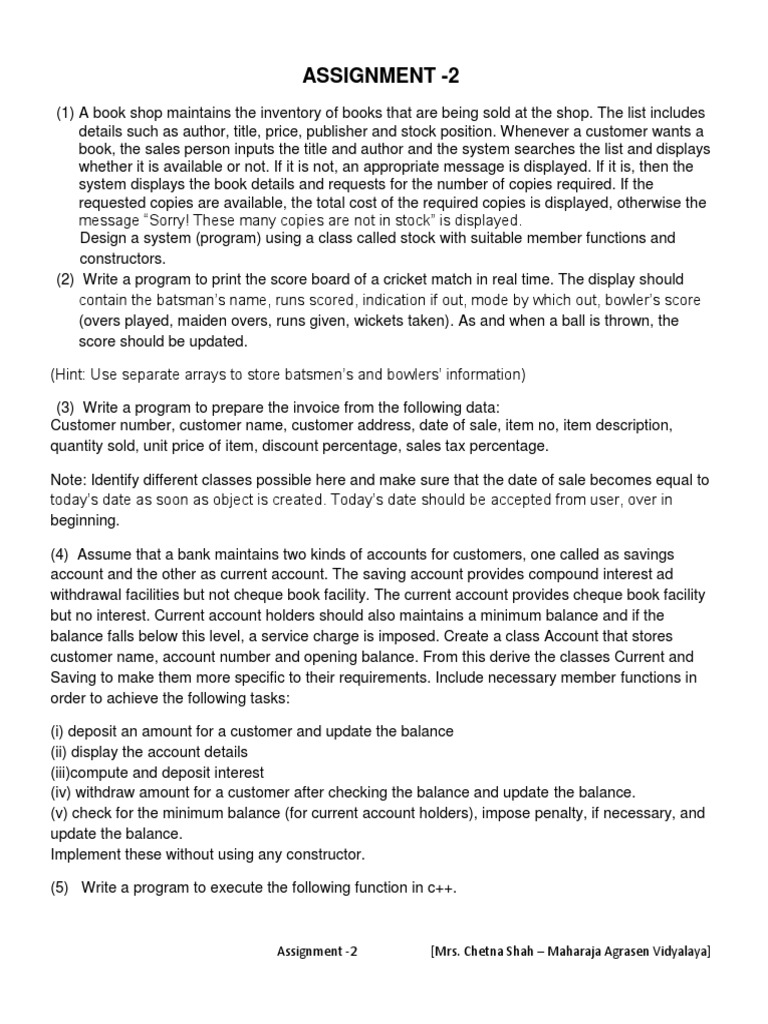 ASSIGNMENT -2

(1) A book shop maintains the inventory of books that are being sold at the shop. The list includes details such as author, title, price, publisher and stock position. Whenever a customer wants a book, the sales person inputs the title and author and the system searches the list and displays whether it is available or not. If it is not, an appropriate message is displayed. If it is, then the system displays the book details and requests for the number of copies required. If the requested copies are available, the total cost of the required copies is displayed, otherwise the message "Sorry! These many copies are not in stock" is displayed.
Design a system (program) using a class called stock with suitable member functions and constructors.

(2) Write a program to print the score board of a cricket match in real time. The display should contain the batsman's name, runs scored, indication if out, mode by which out, bowler's score (overs played, maiden overs, runs given, wickets taken). As and when a ball is thrown, the score should be updated.

(Hint: Use separate arrays to store batsmen's and bowlers' information)

(3) Write a program to prepare the invoice from the following data:
Customer number, customer name, customer address, date of sale, item no, item description, quantity sold, unit price of item, discount percentage, sales tax percentage.

Note: Identify different classes possible here and make sure that the date of sale becomes equal to today's date as soon as object is created. Today's date should be accepted from user, over in beginning.

(4) Assume that a bank maintains two kinds of accounts for customers, one called as savings account and the other as current account. The saving account provides compound interest ad withdrawal facilities but not cheque book facility. The current account provides cheque book facility but no interest. Current account holders should also maintains a minimum balance and if the balance falls below this level, a service charge is imposed. Create a class Account that stores customer name, account number and opening balance. From this derive the classes Current and Saving to make them more specific to their requirements. Include necessary member functions in order to achieve the following tasks:

(i) deposit an amount for a customer and update the balance
(ii) display the account details
(iii)compute and deposit interest
(iv) withdraw amount for a customer after checking the balance and update the balance.
(v) check for the minimum balance (for current account holders), impose penalty, if necessary, and update the balance.
Implement these without using any constructor.

(5) Write a program to execute the following function in c++.

Assignment -2 [Mrs. Chetna Shah – Maharaja Agrasen Vidyalaya]